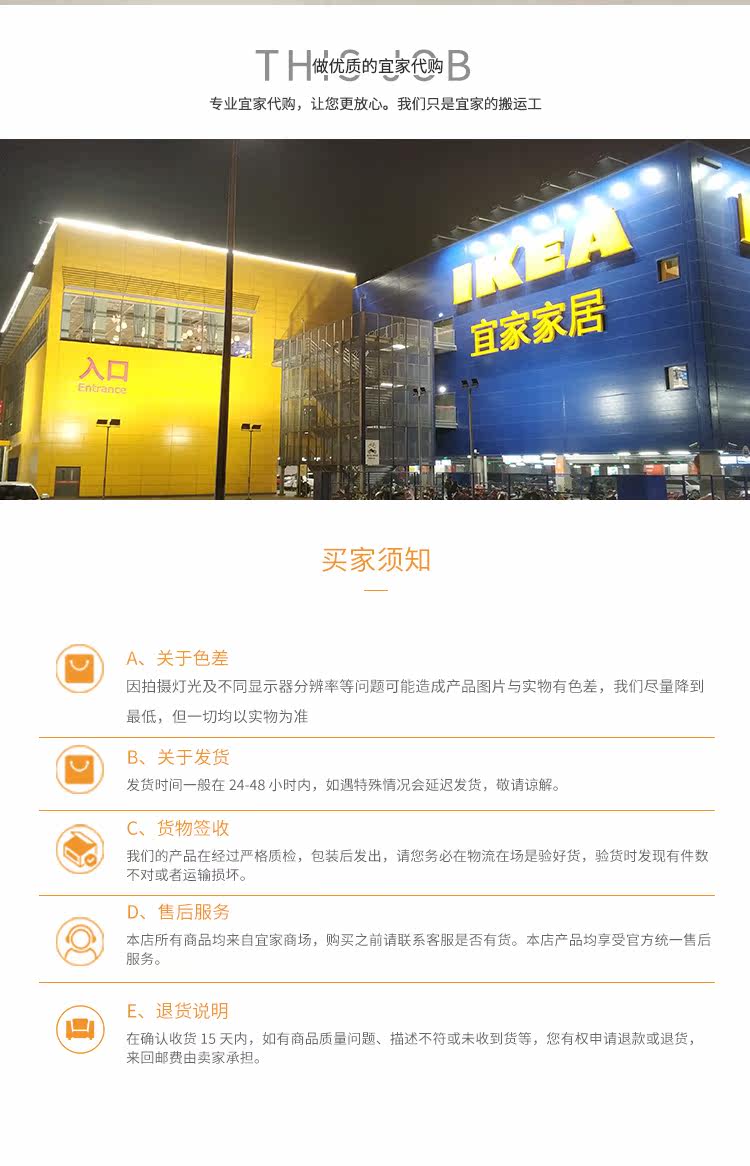 THIS JOB
做优质的宜家代购

专业宜家代购，让您更放心。我们只是宜家的搬运工

入口
Entrance

IKEA
宜家家居

买家须知

A、关于色差
因拍摄灯光及不同显示器分辨率等问题可能造成产品图片与实物有色差，我们尽量降到最低，但一切均以实物为准

B、关于发货
发货时间一般在24-48小时内，如遇特殊情况会延迟发货，敬请谅解。

C、货物签收
我们的产品在经过严格质检，包装后发出，请您务必在物流在场是验好货，验货时发现有件数不对或者运输损坏。

D、售后服务
本店所有商品均来自宜家商场，购买之前请联系客服是否有货。本店产品均享受官方统一售后服务。

E、退货说明
在确认收货15天内，如有商品质量问题、描述不符或未收到货等，您有权申请退款或退货，来回邮费由卖家承担。